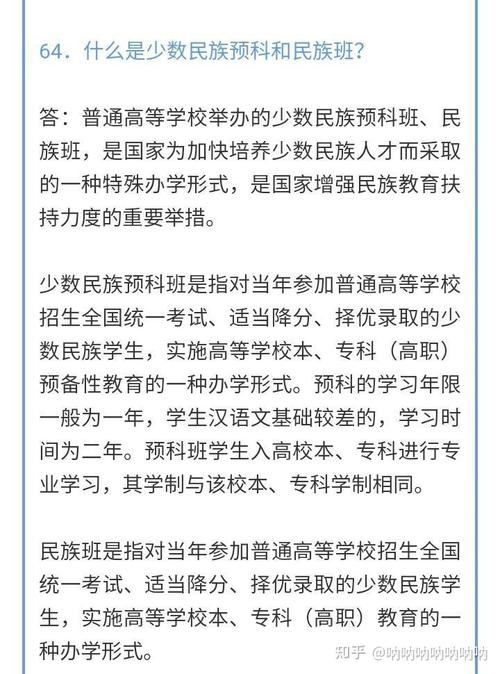 64．什么是少数民族预科和民族班？

答：普通高等学校举办的少数民族预科班、民族班，是国家为加快培养少数民族人才而采取的一种特殊办学形式，是国家增强民族教育扶持力度的重要举措。

少数民族预科班是指对当年参加普通高等学校招生全国统一考试、适当降分、择优录取的少数民族学生，实施高等学校本、专科（高职）预备性教育的一种办学形式。预科的学习年限一般为一年，学生汉语文基础较差的，学习时间为二年。预科班学生入高校本、专科进行专业学习，其学制与该校本、专科学制相同。

民族班是指对当年参加普通高等学校招生全国统一考试、适当降分、择优录取的少数民族学生，实施高等学校本、专科（高职）教育的一种办学形式。

知乎 @呐呐呐呐呐呐呐